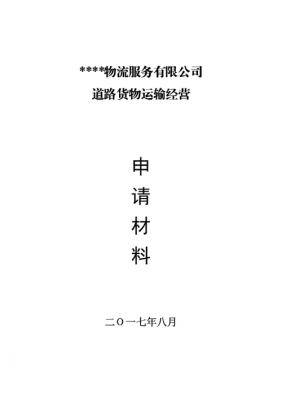 ****物流服务有限公司
道路货物运输经营

申
请
材
料

二〇一七年八月